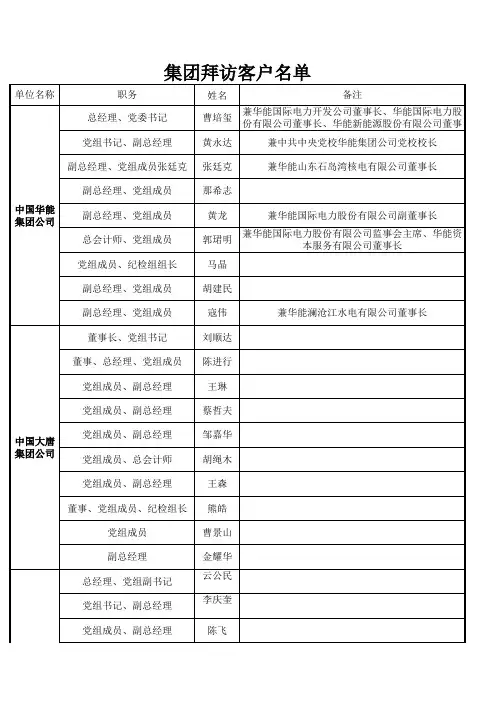 集团拜访客户名单

| 单位名称 | 职务 | 姓名 | 备注 |
|---|---|---|---|
| 中国华能集团公司 | 总经理、党委书记 | 曹培玺 | 兼华能国际电力开发公司董事长、华能国际电力股份有限公司董事长、华能新能源股份有限公司董事 |
| | 党组书记、副总经理 | 黄永达 | 兼中共中央党校华能集团公司党校校长 |
| | 副总经理、党组成员张廷克 | 张廷克 | 兼华能山东石岛湾核电有限公司董事长 |
| | 副总经理、党组成员 | 那希志 | |
| | 副总经理、党组成员 | 黄龙 | 兼华能国际电力股份有限公司副董事长 |
| | 总会计师、党组成员 | 郭珺明 | 兼华能国际电力股份有限公司监事会主席、华能资本服务有限公司董事长 |
| | 党组成员、纪检组组长 | 马晶 | |
| | 副总经理、党组成员 | 胡建民 | |
| | 副总经理、党组成员 | 寇伟 | 兼华能澜沧江水电有限公司董事长 |
| 中国大唐集团公司 | 董事长、党组书记 | 刘顺达 | |
| | 董事、总经理、党组成员 | 陈进行 | |
| | 党组成员、副总经理 | 王琳 | |
| | 党组成员、副总经理 | 蔡哲夫 | |
| | 党组成员、副总经理 | 邹嘉华 | |
| | 党组成员、总会计师 | 胡绳木 | |
| | 党组成员、副总经理 | 王森 | |
| | 董事、党组成员、纪检组长 | 熊皓 | |
| | 党组成员 | 曹景山 | |
| | 副总经理 | 金耀华 | |
| | 总经理、党组副书记 | 云公民 | |
| | 党组书记、副总经理 | 李庆奎 | |
| | 党组成员、副总经理 | 陈飞 | |